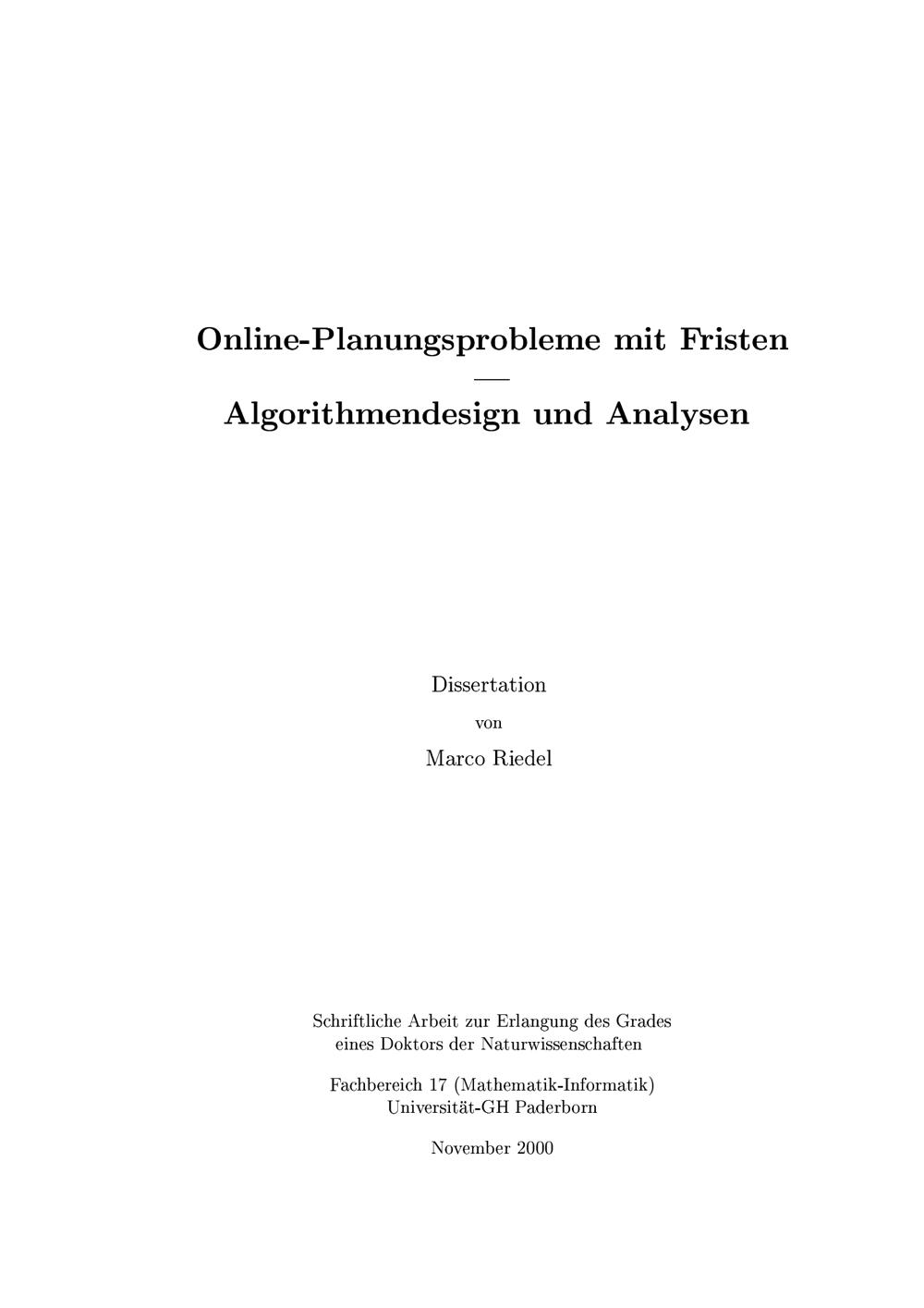 Online-Planungsprobleme mit Fristen
—
Algorithmendesign und Analysen

Dissertation
von
Marco Riedel

Schriftliche Arbeit zur Erlangung des Grades
eines Doktors der Naturwissenschaften

Fachbereich 17 (Mathematik-Informatik)
Universität-GH Paderborn

November 2000